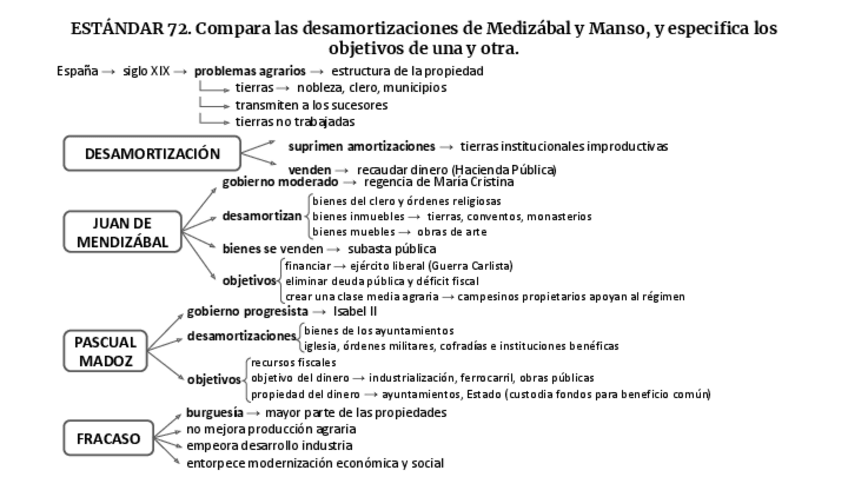 ESTÁNDAR 72. Compara las desamortizaciones de Medizábal y Manso, y especifica los objetivos de una y otra.

España → siglo XIX → problemas agrarios → estructura de la propiedad
tierras → nobleza, clero, municipios
transmiten a los sucesores
tierras no trabajadas

DESAMORTIZACIÓN
suprimen amortizaciones → tierras institucionales improductivas
venden → recaudar dinero (Hacienda Pública)

JUAN DE MENDIZÁBAL
gobierno moderado → regencia de María Cristina
desamortizan
bienes del clero y órdenes religiosas
bienes inmuebles → tierras, conventos, monasterios
bienes muebles → obras de arte
bienes se venden → subasta pública
objetivos
financiar → ejército liberal (Guerra Carlista)
eliminar deuda pública y déficit fiscal
crear una clase media agraria → campesinos propietarios apoyan al régimen

PASCUAL MADOZ
gobierno progresista → Isabel II
desamortizaciones
bienes de los ayuntamientos
iglesia, órdenes militares, cofradías e instituciones benéficas
objetivos
recursos fiscales
objetivo del dinero → industrialización, ferrocarril, obras públicas
propiedad del dinero → ayuntamientos, Estado (custodia fondos para beneficio común)

FRACASO
burguesía → mayor parte de las propiedades
no mejora producción agraria
empeora desarrollo industria
entorpece modernización económica y social